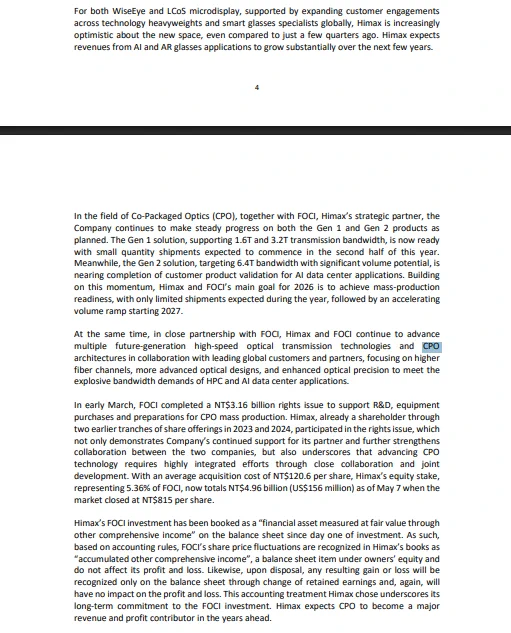 For both WiseEye and LCoS microdisplay, supported by expanding customer engagements across technology heavyweights and smart glasses specialists globally, Himax is increasingly optimistic about the new space, even compared to just a few quarters ago. Himax expects revenues from AI and AR glasses applications to grow substantially over the next few years.

4

In the field of Co-Packaged Optics (CPO), together with FOCI, Himax's strategic partner, the Company continues to make steady progress on both the Gen 1 and Gen 2 products as planned. The Gen 1 solution, supporting 1.6T and 3.2T transmission bandwidth, is now ready with small quantity shipments expected to commence in the second half of this year. Meanwhile, the Gen 2 solution, targeting 6.4T bandwidth with significant volume potential, is nearing completion of customer product validation for AI data center applications. Building on this momentum, Himax and FOCI's main goal for 2026 is to achieve mass-production readiness, with only limited shipments expected during the year, followed by an accelerating volume ramp starting 2027.

At the same time, in close partnership with FOCI, Himax and FOCI continue to advance multiple future-generation high-speed optical transmission technologies and CPO architectures in collaboration with leading global customers and partners, focusing on higher fiber channels, more advanced optical designs, and enhanced optical precision to meet the explosive bandwidth demands of HPC and AI data center applications.

In early March, FOCI completed a NT$3.16 billion rights issue to support R&D, equipment purchases and preparations for CPO mass production. Himax, already a shareholder through two earlier tranches of share offerings in 2023 and 2024, participated in the rights issue, which not only demonstrates Company's continued support for its partner and further strengthens collaboration between the two companies, but also underscores that advancing CPO technology requires highly integrated efforts through close collaboration and joint development. With an average acquisition cost of NT$120.6 per share, Himax's equity stake, representing 5.36% of FOCI, now totals NT$4.96 billion (US$156 million) as of May 7 when the market closed at NT$815 per share.

Himax's FOCI investment has been booked as a "financial asset measured at fair value through other comprehensive income" on the balance sheet since day one of investment. As such, based on accounting rules, FOCI's share price fluctuations are recognized in Himax's books as "accumulated other comprehensive income", a balance sheet item under owners' equity and do not affect its profit and loss. Likewise, upon disposal, any resulting gain or loss will be recognized only on the balance sheet through change of retained earnings and, again, will have no impact on the profit and loss. This accounting treatment Himax chose underscores its long-term commitment to the FOCI investment. Himax expects CPO to become a major revenue and profit contributor in the years ahead.